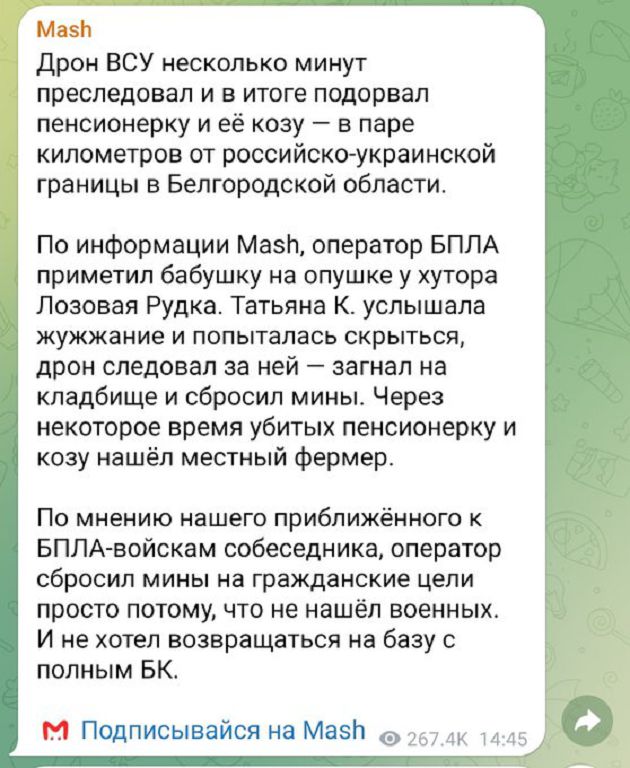 Mash
Дрон ВСУ несколько минут преследовал и в итоге подорвал пенсионерку и её козу — в паре километров от российско-украинской границы в Белгородской области.

По информации Mash, оператор БПЛА приметил бабушку на опушке у хутора Лозовая Рудка. Татьяна К. услышала жужжание и попыталась скрыться, дрон следовал за ней — загнал на кладбище и сбросил мины. Через некоторое время убитых пенсионерку и козу нашёл местный фермер.

По мнению нашего приближённого к БПЛА-войскам собеседника, оператор сбросил мины на гражданские цели просто потому, что не нашёл военных. И не хотел возвращаться на базу с полным БК.

M Подписывайся на Mash 267.4K 14:45